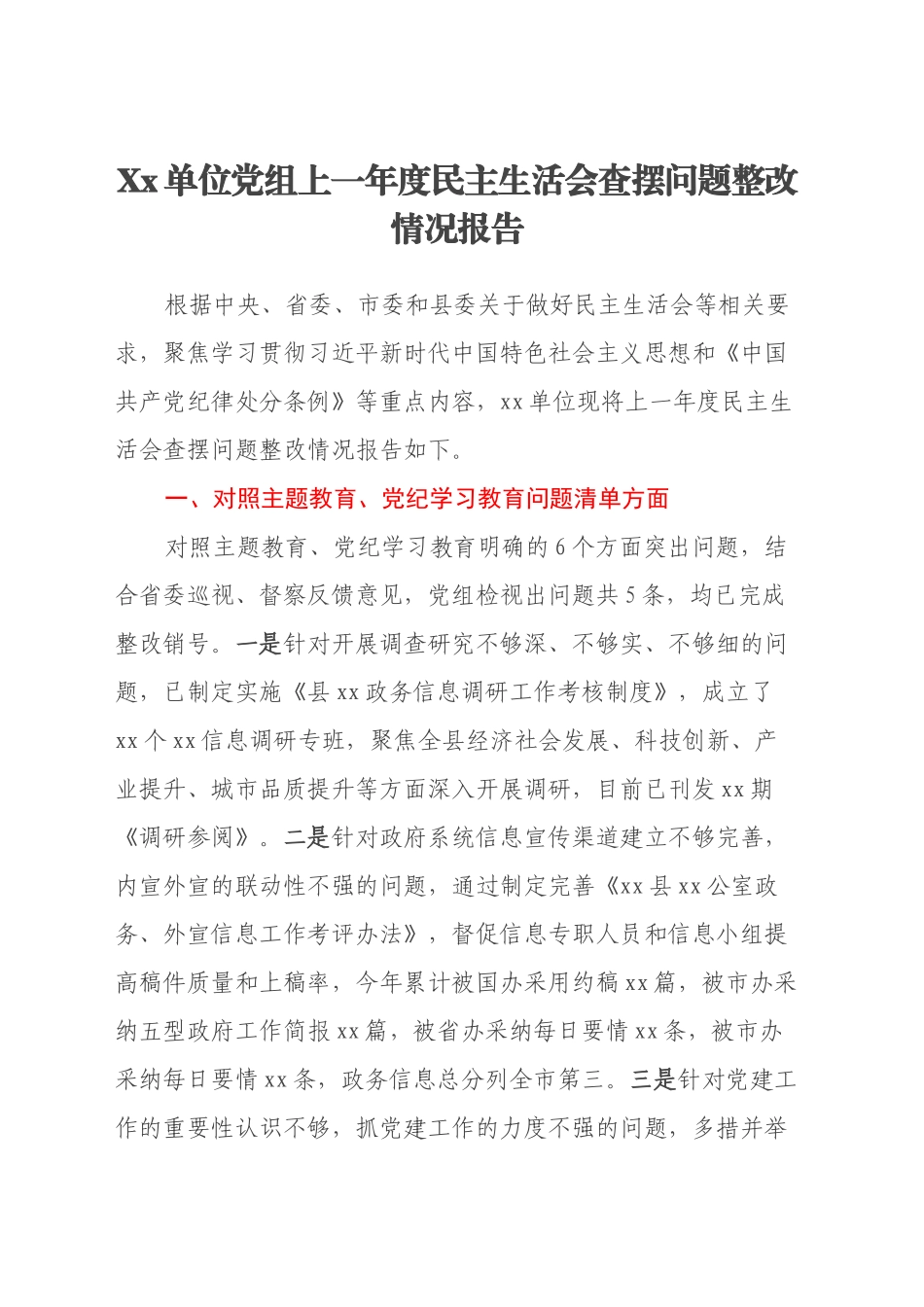 Xx单位党组上一年度民主生活会查摆问题整改情况报告

根据中央、省委、市委和县委关于做好民主生活会等相关要求，聚焦学习贯彻习近平新时代中国特色社会主义思想和《中国共产党纪律处分条例》等重点内容，xx单位现将上一年度民主生活会查摆问题整改情况报告如下。

一、对照主题教育、党纪学习教育问题清单方面

对照主题教育、党纪学习教育明确的6个方面突出问题，结合省委巡视、督察反馈意见，党组检视出问题共5条，均已完成整改销号。一是针对开展调查研究不够深、不够实、不够细的问题，已制定实施《县xx政务信息调研工作考核制度》，成立了xx个xx信息调研专班，聚焦全县经济社会发展、科技创新、产业提升、城市品质提升等方面深入开展调研，目前已刊发xx期《调研参阅》。二是针对政府系统信息宣传渠道建立不够完善，内宣外宣的联动性不强的问题，通过制定完善《xx县xx公室政务、外宣信息工作考评办法》，督促信息专职人员和信息小组提高稿件质量和上稿率，今年累计被国办采用约稿xx篇，被市办采纳五型政府工作简报xx篇，被省办采纳每日要情xx条，被市办采纳每日要情xx条，政务信息总分列全市第三。三是针对党建工作的重要性认识不够，抓党建工作的力度不强的问题，多措并举